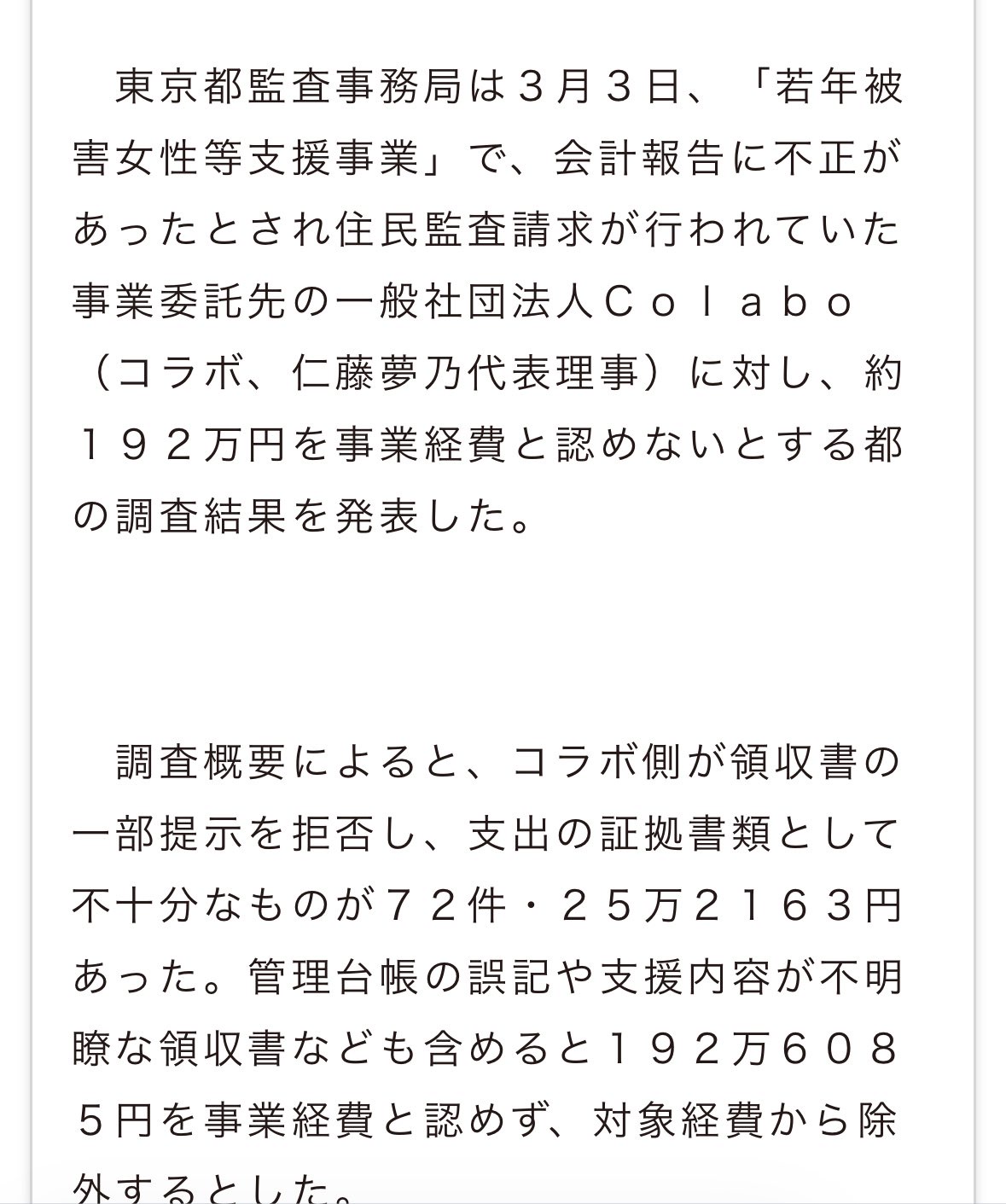 東京都監査事務局は３月３日、「若年被害女性等支援事業」で、会計報告に不正があったとされ住民監査請求が行われていた事業委託先の一般社団法人Ｃｏｌａｂｏ（コラボ、仁藤夢乃代表理事）に対し、約１９２万円を事業経費と認めないとする都の調査結果を発表した。

調査概要によると、コラボ側が領収書の一部提示を拒否し、支出の証拠書類として不十分なものが７２件・２５万２１６３円あった。管理台帳の誤記や支援内容が不明瞭な領収書なども含めると１９２万６０８５円を事業経費と認めず、対象経費から除外するとした。